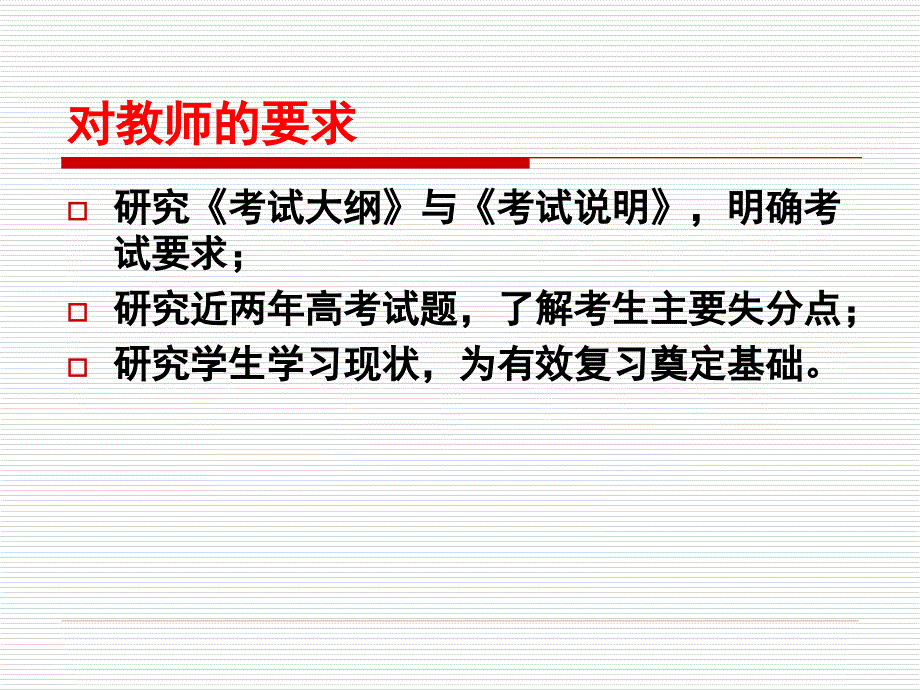 对教师的要求

□ 研究《考试大纲》与《考试说明》，明确考试要求；

□ 研究近两年高考试题，了解考生主要失分点；

□ 研究学生学习现状，为有效复习奠定基础。